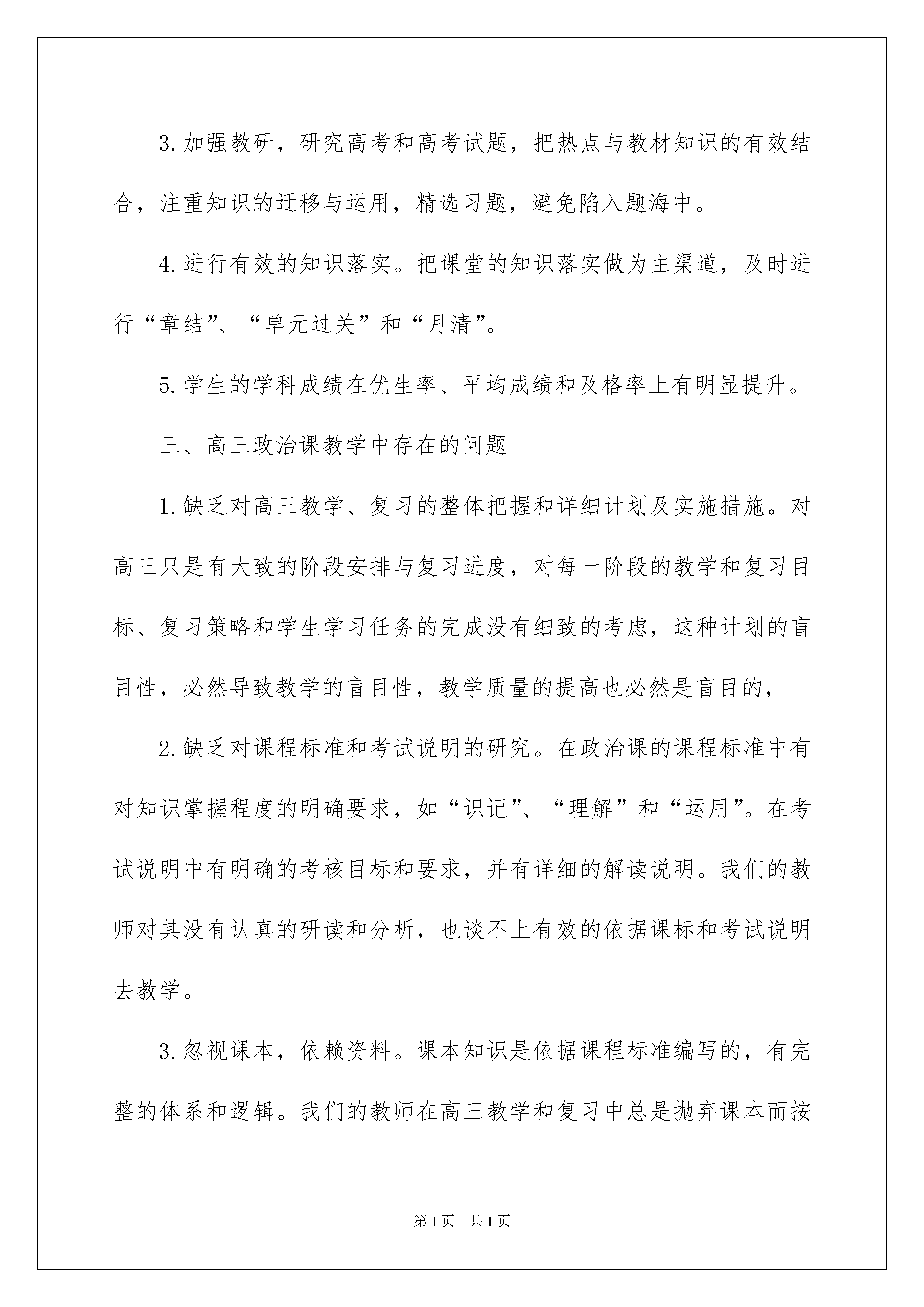 3.加强教研，研究高考和高考试题，把热点与教材知识的有效结合，注重知识的迁移与运用，精选习题，避免陷入题海中。

4.进行有效的知识落实。把课堂的知识落实做为主渠道，及时进行“章结”、“单元过关”和“月清”。

5.学生的学科成绩在优生率、平均成绩和及格率上有明显提升。

三、高三政治课教学中存在的问题

1.缺乏对高三教学、复习的整体把握和详细计划及实施措施。对高三只是有大致的阶段安排与复习进度，对每一阶段的教学和复习目标、复习策略和学生学习任务的完成没有细致的考虑，这种计划的盲目性，必然导致教学的盲目性，教学质量的提高也必然是盲目的，

2.缺乏对课程标准和考试说明的研究。在政治课的课程标准中有对知识掌握程度的明确要求，如“识记”、“理解”和“运用”。在考试说明中有明确的考核目标和要求，并有详细的解读说明。我们的教师对其没有认真的研读和分析，也谈不上有效的依据课标和考试说明去教学。

3.忽视课本，依赖资料。课本知识是依据课程标准编写的，有完整的体系和逻辑。我们的教师在高三教学和复习中总是抛弃课本而按

第1页 共1页